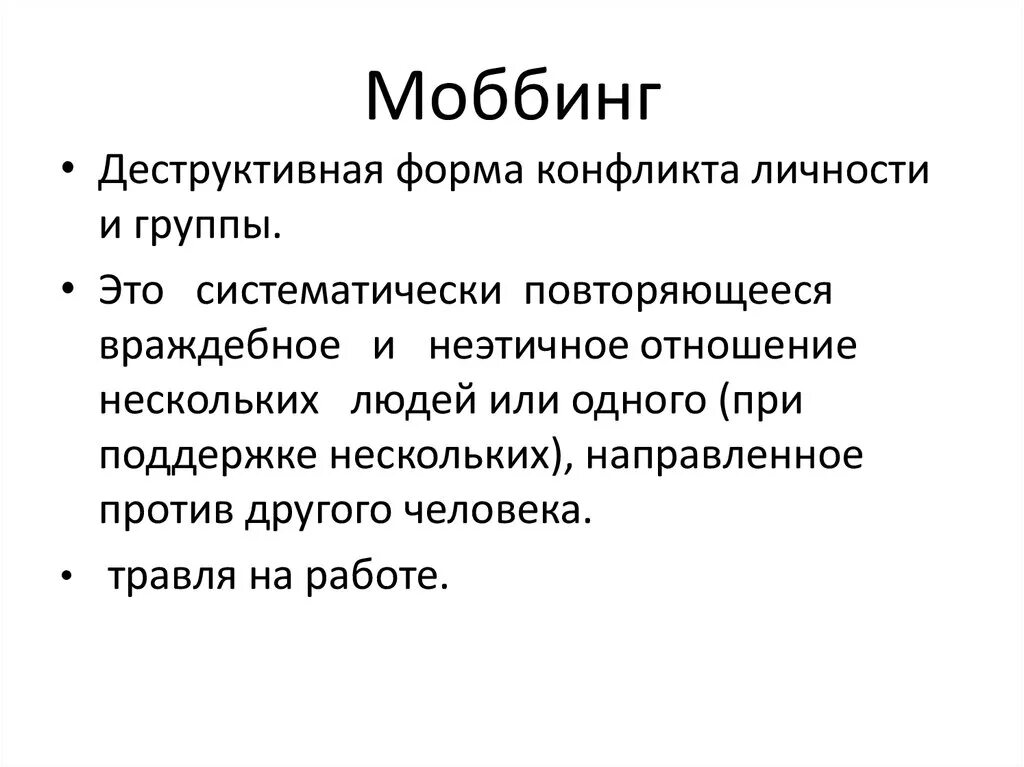 Моббинг

• Деструктивная форма конфликта личности и группы.

• Это систематически повторяющееся враждебное и неэтичное отношение нескольких людей или одного (при поддержке нескольких), направленное против другого человека.

• травля на работе.